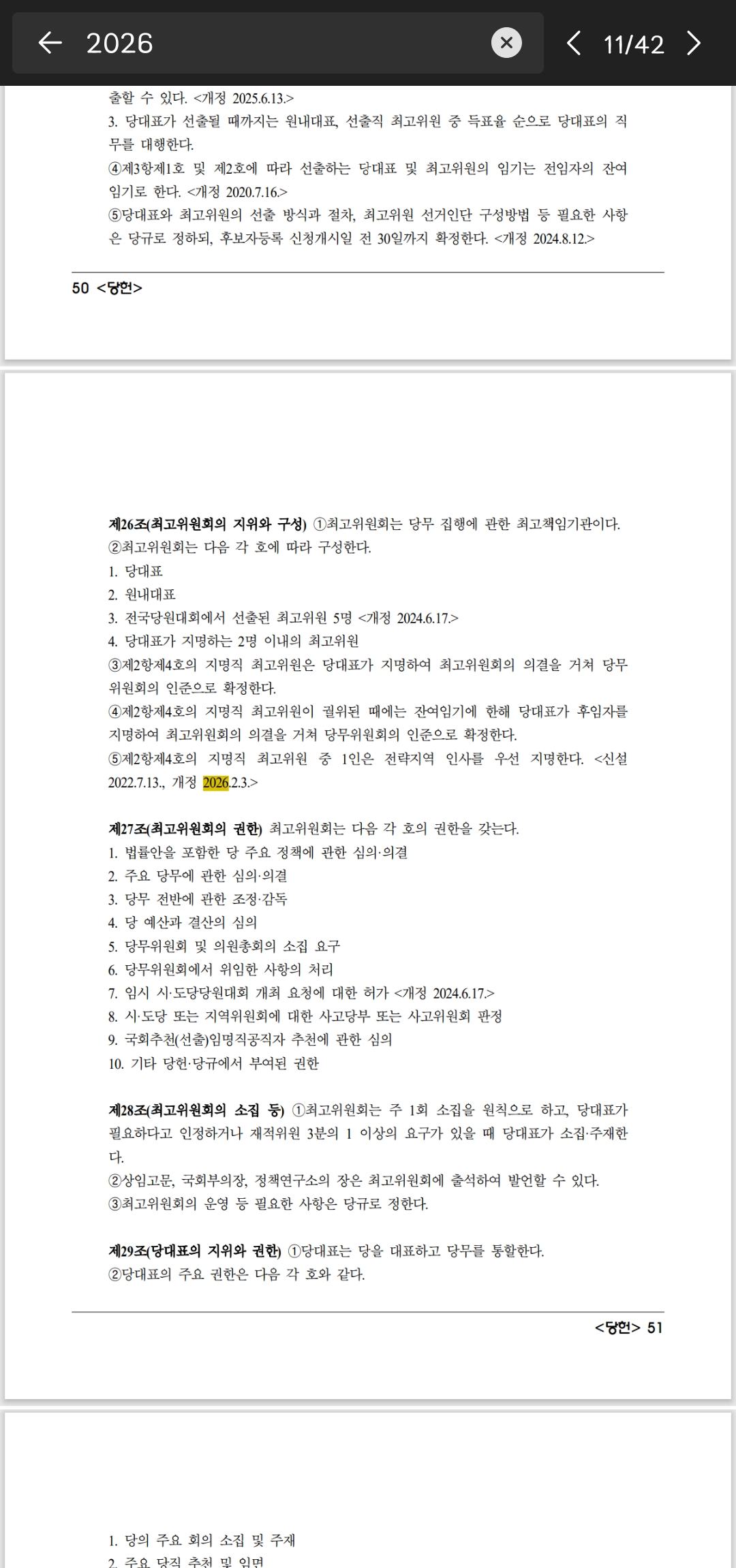 2026

11/42

출할 수 있다. <개정 2025.6.13.>
3. 당대표가 선출될 때까지는 원내대표, 선출직 최고위원 중 득표율 순으로 당대표의 직무를 대행한다.
④제3항제1호 및 제2호에 따라 선출하는 당대표 및 최고위원의 임기는 전임자의 잔여임기로 한다. <개정 2020.7.16.>
⑤당대표와 최고위원의 선출 방식과 절차, 최고위원 선거인단 구성방법 등 필요한 사항은 당규로 정하되, 후보자등록 신청개시일 전 30일까지 확정한다. <개정 2024.8.12.>

50 <당헌>

제26조(최고위원회의 지위와 구성) ①최고위원회는 당무 집행에 관한 최고책임기관이다.
②최고위원회는 다음 각 호에 따라 구성한다.
1. 당대표
2. 원내대표
3. 전국당원대회에서 선출된 최고위원 5명 <개정 2024.6.17.>
4. 당대표가 지명하는 2명 이내의 최고위원
③제2항제4호의 지명직 최고위원은 당대표가 지명하여 최고위원회의 의결을 거쳐 당무위원회의 인준으로 확정한다.
④제2항제4호의 지명직 최고위원이 궐위된 때에는 잔여임기에 한해 당대표가 후임자를 지명하여 최고위원회의 의결을 거쳐 당무위원회의 인준으로 확정한다.
⑤제2항제4호의 지명직 최고위원 중 1인은 전략지역 인사를 우선 지명한다. <신설 2022.7.13., 개정 2026.2.3.>

제27조(최고위원회의 권한) 최고위원회는 다음 각 호의 권한을 갖는다.
1. 법률안을 포함한 당 주요 정책에 관한 심의·의결
2. 주요 당무에 관한 심의·의결
3. 당무 전반에 관한 조정·감독
4. 당 예산과 결산의 심의
5. 당무위원회 및 의원총회의 소집 요구
6. 당무위원회에서 위임한 사항의 처리
7. 임시 시·도당당원대회 개최 요청에 대한 허가 <개정 2024.6.17.>
8. 시·도당 또는 지역위원회에 대한 사고당부 또는 사고위원회 판정
9. 국회추천(선출)임명직공직자 추천에 관한 심의
10. 기타 당헌·당규에서 부여된 권한

제28조(최고위원회의 소집 등) ①최고위원회는 주 1회 소집을 원칙으로 하고, 당대표가 필요하다고 인정하거나 재적위원 3분의 1 이상의 요구가 있을 때 당대표가 소집·주재한다.
②상임고문, 국회부의장, 정책연구소의 장은 최고위원회에 출석하여 발언할 수 있다.
③최고위원회의 운영 등 필요한 사항은 당규로 정한다.

제29조(당대표의 지위와 권한) ①당대표는 당을 대표하고 당무를 통할한다.
②당대표의 주요 권한은 다음 각 호와 같다.

<당헌> 51

1. 당의 주요 회의 소집 및 주재
2. 주요 당직 추천 및 임면